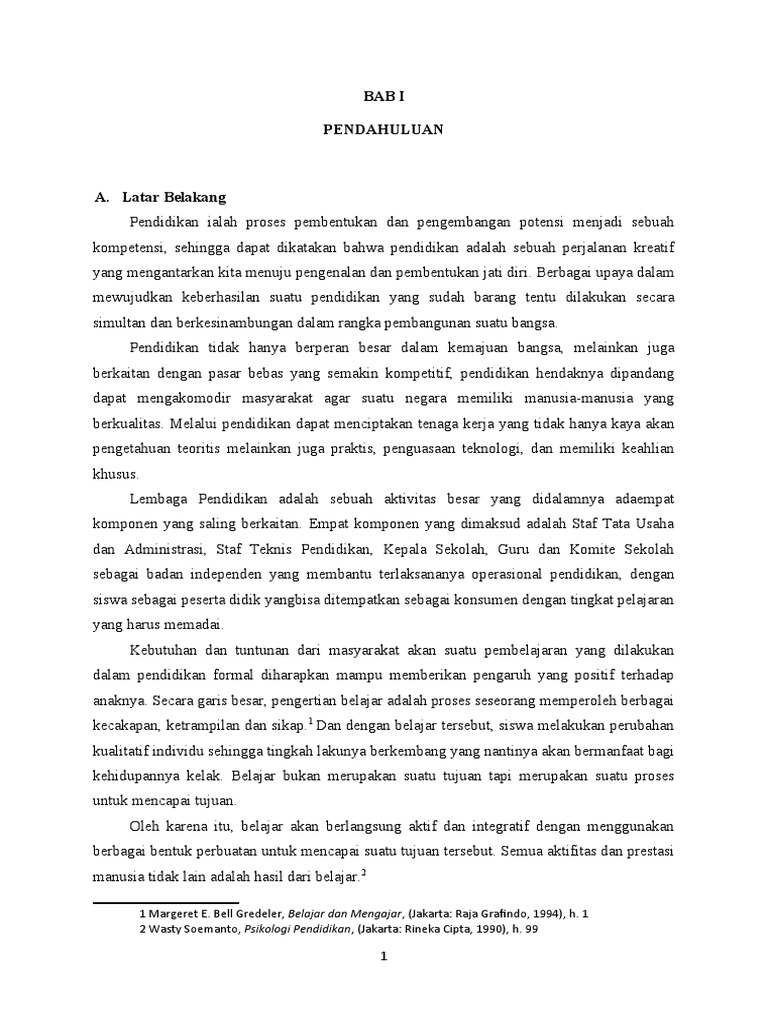 BAB I

PENDAHULUAN

A. Latar Belakang

Pendidikan ialah proses pembentukan dan pengembangan potensi menjadi sebuah kompetensi, sehingga dapat dikatakan bahwa pendidikan adalah sebuah perjalanan kreatif yang mengantarkan kita menuju pengenalan dan pembentukan jati diri. Berbagai upaya dalam mewujudkan keberhasilan suatu pendidikan yang sudah barang tentu dilakukan secara simultan dan berkesinambungan dalam rangka pembangunan suatu bangsa.

Pendidikan tidak hanya berperan besar dalam kemajuan bangsa, melainkan juga berkaitan dengan pasar bebas yang semakin kompetitif, pendidikan hendaknya dipandang dapat mengakomodir masyarakat agar suatu negara memiliki manusia-manusia yang berkualitas. Melalui pendidikan dapat menciptakan tenaga kerja yang tidak hanya kaya akan pengetahuan teoritis melainkan juga praktis, penguasaan teknologi, dan memiliki keahlian khusus.

Lembaga Pendidikan adalah sebuah aktivitas besar yang didalamnya adaempat komponen yang saling berkaitan. Empat komponen yang dimaksud adalah Staf Tata Usaha dan Administrasi, Staf Teknis Pendidikan, Kepala Sekolah, Guru dan Komite Sekolah sebagai badan independen yang membantu terlaksananya operasional pendidikan, dengan siswa sebagai peserta didik yangbisa ditempatkan sebagai konsumen dengan tingkat pelajaran yang harus memadai.

Kebutuhan dan tuntunan dari masyarakat akan suatu pembelajaran yang dilakukan dalam pendidikan formal diharapkan mampu memberikan pengaruh yang positif terhadap anaknya. Secara garis besar, pengertian belajar adalah proses seseorang memperoleh berbagai kecakapan, ketrampilan dan sikap.$^1$ Dan dengan belajar tersebut, siswa melakukan perubahan kualitatif individu sehingga tingkah lakunya berkembang yang nantinya akan bermanfaat bagi kehidupannya kelak. Belajar bukan merupakan suatu tujuan tapi merupakan suatu proses untuk mencapai tujuan.

Oleh karena itu, belajar akan berlangsung aktif dan integratif dengan menggunakan berbagai bentuk perbuatan untuk mencapai suatu tujuan tersebut. Semua aktifitas dan prestasi manusia tidak lain adalah hasil dari belajar.$^2$

1 Margeret E. Bell Gredeler, Belajar dan Mengajar, (Jakarta: Raja Grafindo, 1994), h. 1
2 Wasty Soemanto, Psikologi Pendidikan, (Jakarta: Rineka Cipta, 1990), h. 99

1